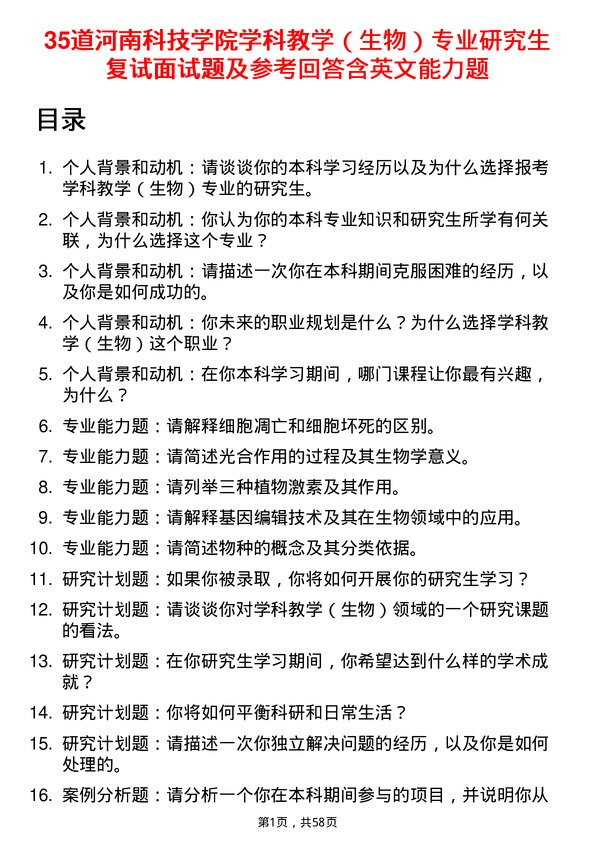 35道河南科技学院学科教学（生物）专业研究生复试面试题及参考回答含英文能力题

目录

1. 个人背景和动机：请谈谈你的本科学习经历以及为什么选择报考学科教学（生物）专业的研究生。

2. 个人背景和动机：你认为你的本科专业知识和研究生所学有何关联，为什么选择这个专业？

3. 个人背景和动机：请描述一次你在本科期间克服困难的经历，以及你是如何成功的。

4. 个人背景和动机：你未来的职业规划是什么？为什么选择学科教学（生物）这个职业？

5. 个人背景和动机：在你本科学习期间，哪门课程让你最有兴趣，为什么？

6. 专业能力题：请解释细胞凋亡和细胞坏死的区别。

7. 专业能力题：请简述光合作用的过程及其生物学意义。

8. 专业能力题：请列举三种植物激素及其作用。

9. 专业能力题：请解释基因编辑技术及其在生物领域中的应用。

10. 专业能力题：请简述物种的概念及其分类依据。

11. 研究计划题：如果你被录取，你将如何开展你的研究生学习？

12. 研究计划题：请谈谈你对学科教学（生物）领域的一个研究课题的看法。

13. 研究计划题：在你研究生学习期间，你希望达到什么样的学术成就？

14. 研究计划题：你将如何平衡科研和日常生活？

15. 研究计划题：请描述一次你独立解决问题的经历，以及你是如何处理的。

16. 案例分析题：请分析一个你在本科期间参与的项目，并说明你从

第1页，共58页